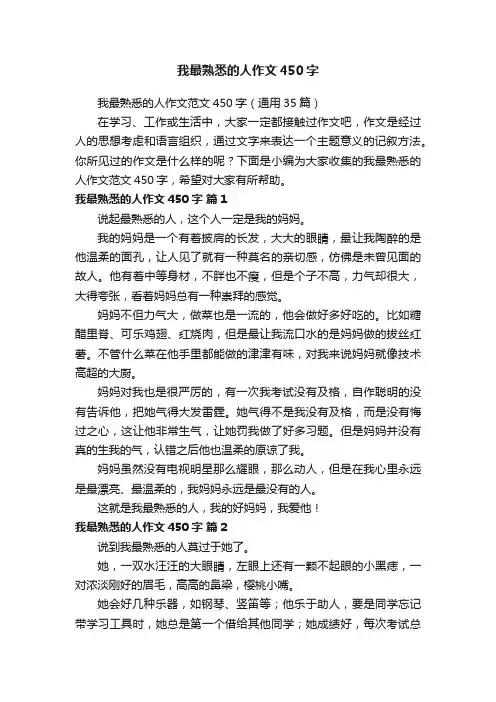 我最熟悉的人作文450字

我最熟悉的人作文范文450字（通用35篇）

在学习、工作或生活中，大家一定都接触过作文吧，作文是经过人的思想考虑和语言组织，通过文字来表达一个主题意义的记叙方法。你所见过的作文是什么样的呢？下面是小编为大家收集的我最熟悉的人作文范文450字，希望对大家有所帮助。

我最熟悉的人作文450字 篇1

说起最熟悉的人，这个人一定是我的妈妈。

我的妈妈是一个有着披肩的长发，大大的眼睛，最让我陶醉的是他温柔的面孔，让人见了就有一种莫名的亲切感，仿佛是未曾见面的故人。他有着中等身材，不胖也不瘦，但是个子不高，力气却很大，大得夸张，看着妈妈总有一种崇拜的感觉。

妈妈不但力气大，做菜也是一流的，他会做好多好吃的。比如糖醋里脊、可乐鸡翅、红烧肉，但是最让我流口水的是妈妈做的拔丝红薯。不管什么菜在他手里都能做的津津有味，对我来说妈妈就像技术高超的大厨。

妈妈对我也是很严厉的，有一次我考试没有及格，自作聪明的没有告诉他，把她气得大发雷霆。她气得不是我没有及格，而是没有悔过之心，这让他非常生气，让她罚我做了好多习题。但是妈妈并没有真的生我的气，认错之后他也温柔的原谅了我。

妈妈虽然没有电视明星那么耀眼，那么动人，但是在我心里永远是最漂亮、最温柔的，我妈妈永远是最没有的人。

这就是我最熟悉的人，我的好妈妈，我爱他！

我最熟悉的人作文450字 篇2

说到我最熟悉的人莫过于她了。

她，一双水汪汪的大眼睛，左眼上还有一颗不起眼的小黑痣，一对浓淡刚好的眉毛，高高的鼻梁，樱桃小嘴。

她会好几种乐器，如钢琴、竖笛等；他乐于助人，要是同学忘记带学习工具时，她总是第一个借给其他同学；她成绩好，每次考试总